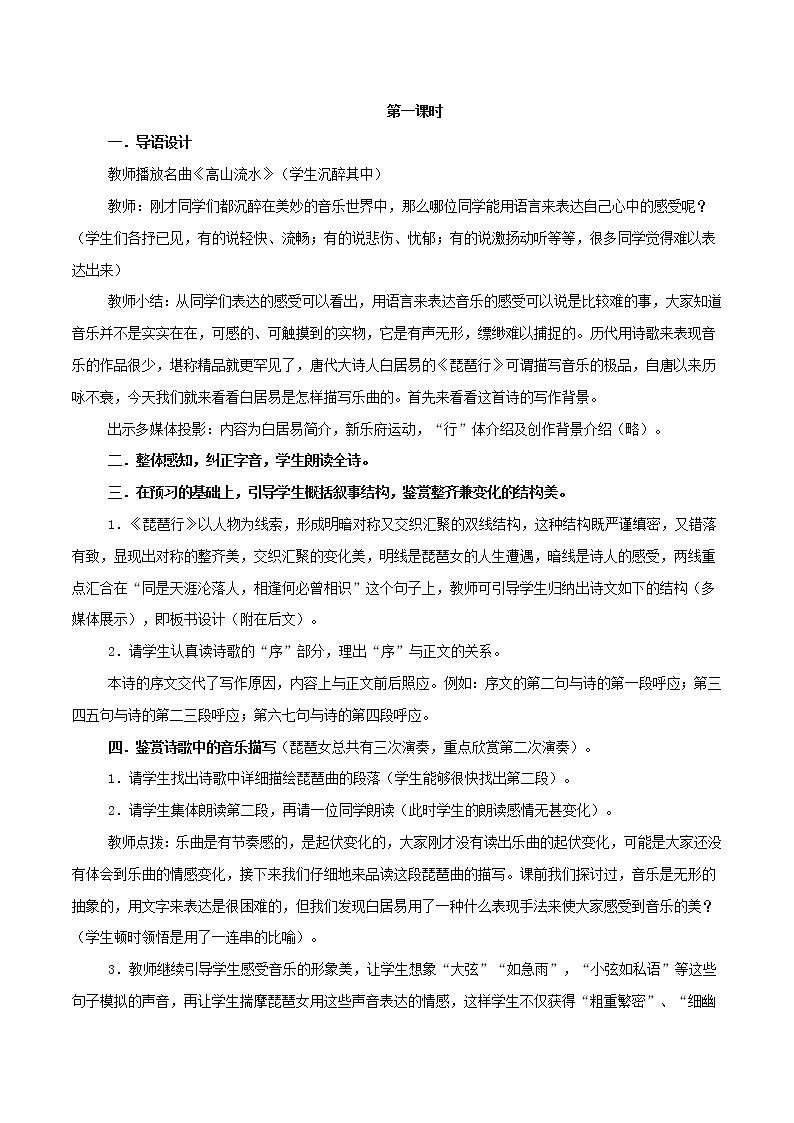 第一课时

一．导语设计

教师播放名曲《高山流水》（学生沉醉其中）

教师：刚才同学们都沉醉在美妙的音乐世界中，那么哪位同学能用语言来表达自己心中的感受呢？（学生们各抒已见，有的说轻快、流畅；有的说悲伤、忧郁；有的说激扬动听等等，很多同学觉得难以表达出来）

教师小结：从同学们表达的感受可以看出，用语言来表达音乐的感受可以说是比较难的事，大家知道音乐并不是实实在在，可感的、可触摸到的实物，它是有声无形，缥缈难以捕捉的。历代用诗歌来表现音乐的作品很少，堪称精品就更罕见了，唐代大诗人白居易的《琵琶行》可谓描写音乐的极品，自唐以来历咏不衰，今天我们就来看看白居易是怎样描写乐曲的。首先来看看这首诗的写作背景。

出示多媒体投影：内容为白居易简介，新乐府运动，“行”体介绍及创作背景介绍（略）。

二．整体感知，纠正字音，学生朗读全诗。

三．在预习的基础上，引导学生概括叙事结构，鉴赏整齐兼变化的结构美。

1．《琵琶行》以人物为线索，形成明暗对称又交织汇聚的双线结构，这种结构既严谨缜密，又错落有致，显现出对称的整齐美，交织汇聚的变化美，明线是琵琶女的人生遭遇，暗线是诗人的感受，两线重点汇合在“同是天涯沦落人，相逢何必曾相识”这个句子上，教师可引导学生归纳出诗文如下的结构（多媒体展示），即板书设计（附在后文）。

2．请学生认真读诗歌的“序”部分，理出“序”与正文的关系。

本诗的序文交代了写作原因，内容上与正文前后照应。例如：序文的第二句与诗的第一段呼应；第三四五句与诗的第二三段呼应；第六七句与诗的第四段呼应。

四．鉴赏诗歌中的音乐描写（琵琶女总共有三次演奏，重点欣赏第二次演奏）。

1．请学生找出诗歌中详细描绘琵琶曲的段落（学生能够很快找出第二段）。

2．请学生集体朗读第二段，再请一位同学朗读（此时学生的朗读感情无甚变化）。

教师点拨：乐曲是有节奏感的，是起伏变化的，大家刚才没有读出乐曲的起伏变化，可能是大家还没有体会到乐曲的情感变化，接下来我们仔细地来品读这段琵琶曲的描写。课前我们探讨过，音乐是无形的抽象的，用文字来表达是很困难的，但我们发现白居易用了一种什么表现手法来使大家感受到音乐的美？（学生顿时领悟是用了一连串的比喻）。

3．教师继续引导学生感受音乐的形象美，让学生想象“大弦”“如急雨”，“小弦如私语”等这些句子模拟的声音，再让学生揣摩琵琶女用这些声音表达的情感，这样学生不仅获得“粗重繁密”、“细幽